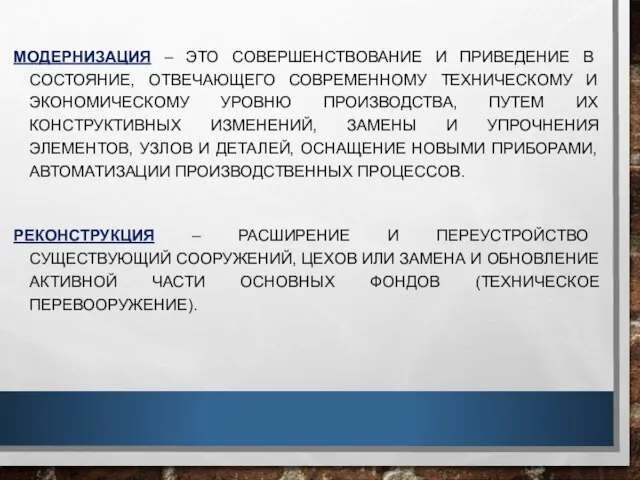 МОДЕРНИЗАЦИЯ – ЭТО СОВЕРШЕНСТВОВАНИЕ И ПРИВЕДЕНИЕ В СОСТОЯНИЕ, ОТВЕЧАЮЩЕГО СОВРЕМЕННОМУ ТЕХНИЧЕСКОМУ И ЭКОНОМИЧЕСКОМУ УРОВНЮ ПРОИЗВОДСТВА, ПУТЕМ ИХ КОНСТРУКТИВНЫХ ИЗМЕНЕНИЙ, ЗАМЕНЫ И УПРОЧНЕНИЯ ЭЛЕМЕНТОВ, УЗЛОВ И ДЕТАЛЕЙ, ОСНАЩЕНИЕ НОВЫМИ ПРИБОРАМИ, АВТОМАТИЗАЦИИ ПРОИЗВОДСТВЕННЫХ ПРОЦЕССОВ.

РЕКОНСТРУКЦИЯ – РАСШИРЕНИЕ И ПЕРЕУСТРОЙСТВО СУЩЕСТВУЮЩИЙ СООРУЖЕНИЙ, ЦЕХОВ ИЛИ ЗАМЕНА И ОБНОВЛЕНИЕ АКТИВНОЙ ЧАСТИ ОСНОВНЫХ ФОНДОВ (ТЕХНИЧЕСКОЕ ПЕРЕВООРУЖЕНИЕ).